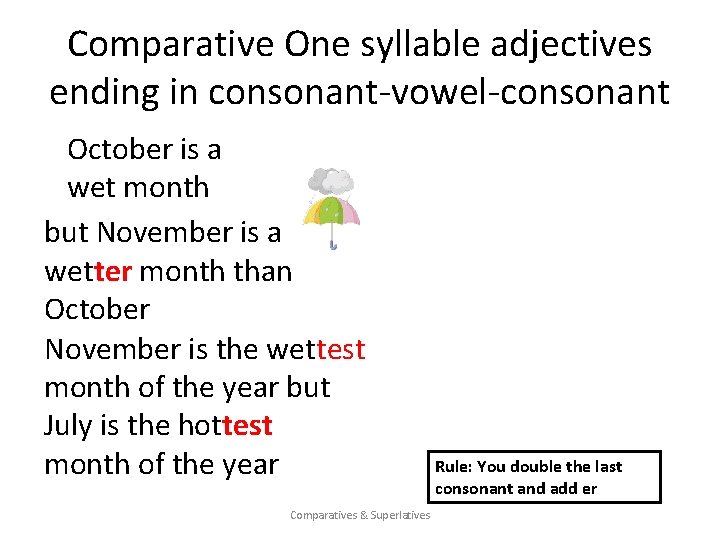 Comparative One syllable adjectives ending in consonant-vowel-consonant

October is a wet month

but November is a wetter month than October

November is the wettest month of the year but July is the hottest month of the year

Rule: You double the last consonant and add er

Comparatives & Superlatives